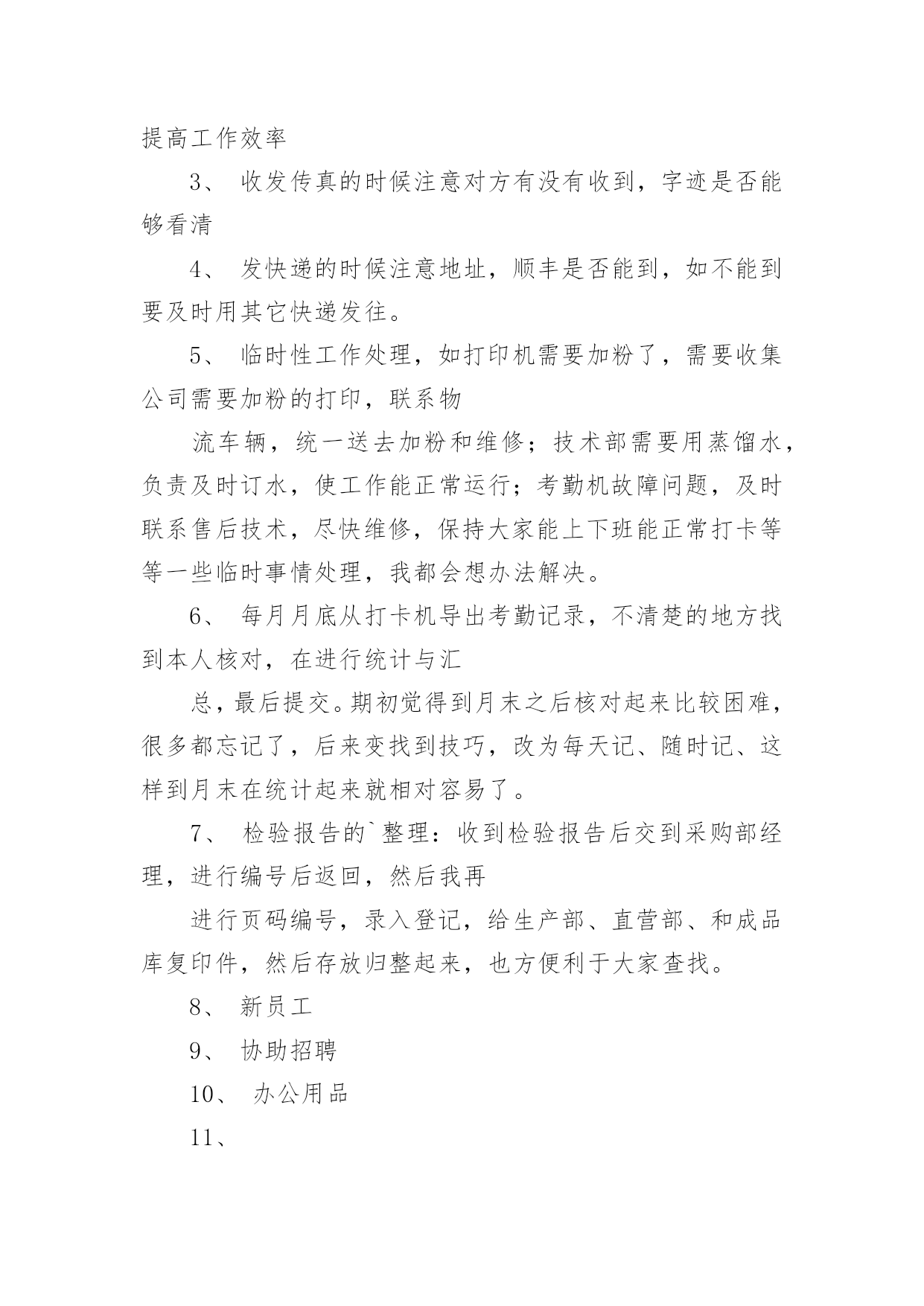 提高工作效率

3、 收发传真的时候注意对方有没有收到，字迹是否能够看清

4、 发快递的时候注意地址，顺丰是否能到，如不能到要及时用其它快递发往。

5、 临时性工作处理，如打印机需要加粉了，需要收集公司需要加粉的打印，联系物

流车辆，统一送去加粉和维修；技术部需要用蒸馏水，负责及时订水，使工作能正常运行；考勤机故障问题，及时联系售后技术，尽快维修，保持大家能上下班能正常打卡等等一些临时事情处理，我都会想办法解决。

6、 每月月底从打卡机导出考勤记录，不清楚的地方找到本人核对，在进行统计与汇

总，最后提交。期初觉得到月末之后核对起来比较困难，很多都忘记了，后来变找到技巧，改为每天记、随时记、这样到月末在统计起来就相对容易了。

7、 检验报告的`整理：收到检验报告后交到采购部经理，进行编号后返回，然后我再

进行页码编号，录入登记，给生产部、直营部、和成品库复印件，然后存放归整起来，也方便利于大家查找。

8、 新员工

9、 协助招聘

10、 办公用品

11、